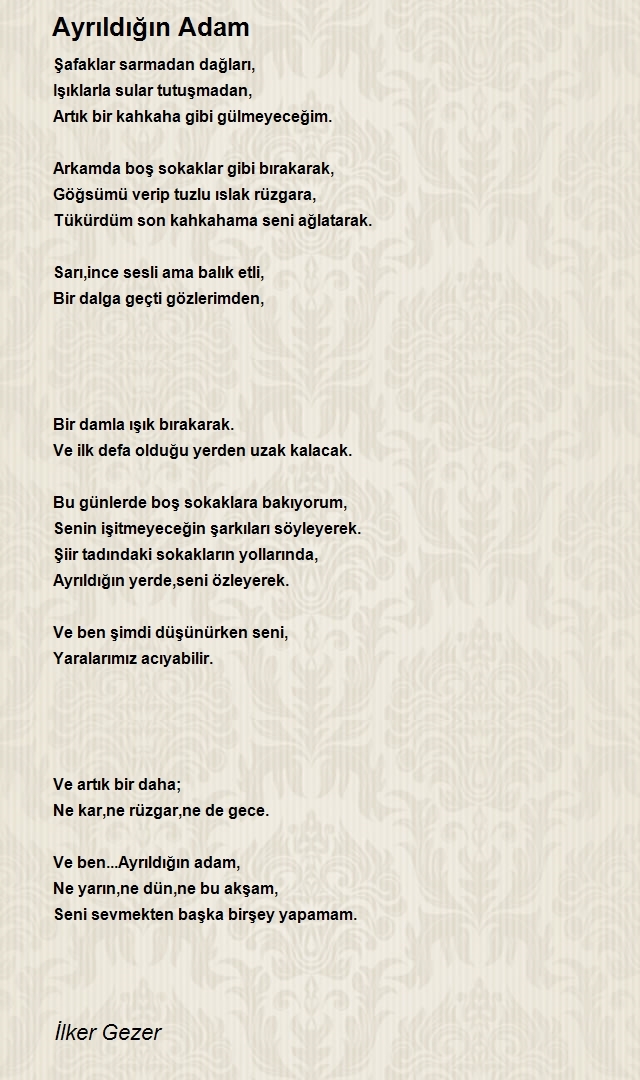 Ayrıldığın Adam

Şafaklar sarmadan dağları,
Işıklarla sular tutuşmadan,
Artık bir kahkaha gibi gülmeyeceğim.

Arkamda boş sokaklar gibi bırakarak,
Göğsümü verip tuzlu ıslak rüzgara,
Tükürdüm son kahkahama seni ağlatarak.

Sarı,ince sesli ama balık etli,
Bir dalga geçti gözlerimden,

Bir damla ışık bırakarak.
Ve ilk defa olduğu yerden uzak kalacak.

Bu günlerde boş sokaklara bakıyorum,
Senin işitmeyeceğin şarkıları söyleyerek.
Şiir tadındaki sokakların yollarında,
Ayrıldığın yerde,seni özleyerek.

Ve ben şimdi düşünürken seni,
Yaralarımız acıyabilir.

Ve artık bir daha;
Ne kar,ne rüzgar,ne de gece.

Ve ben...Ayrıldığın adam,
Ne yarın,ne dün,ne bu akşam,
Seni sevmekten başka birşey yapamam.

İlker Gezer